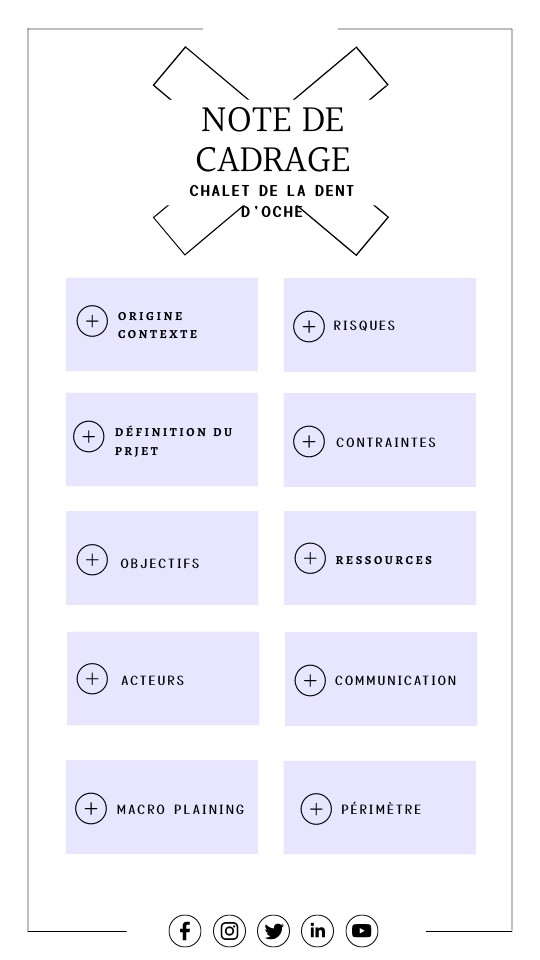 NOTE DE CADRAGE

CHALET DE LA DENT D'OCHE

ORIGINE CONTEXTE

DÉFINITION DU PRJET

OBJECTIFS

ACTEURS

MACRO PLAINING

RISQUES

CONTRAINTES

RESSOURCES

COMMUNICATION

PÉRIMÈTRE